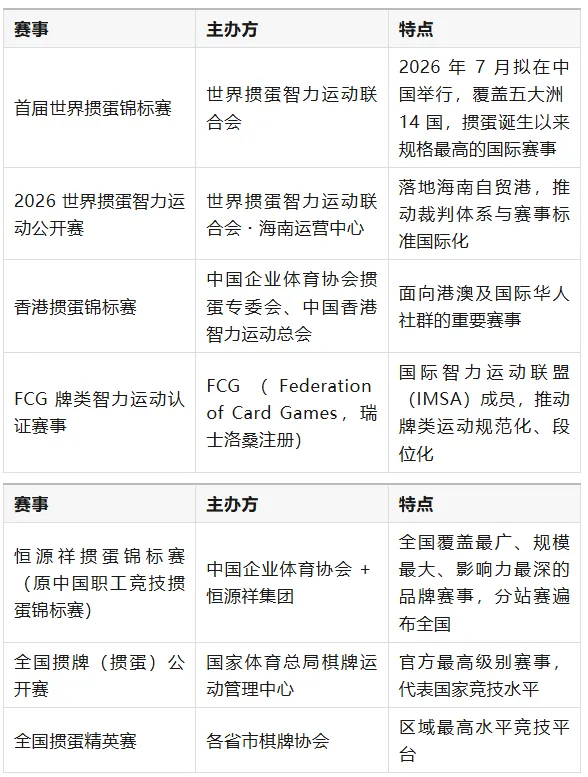 | 赛事 | 主办方 | 特点 |
|---|---|---|
| 首届世界掼蛋锦标赛 | 世界掼蛋智力运动联合会 | 2026年7月拟在中国举行，覆盖五大洲14国，掼蛋诞生以来规格最高的国际赛事 |
| 2026世界掼蛋智力运动公开赛 | 世界掼蛋智力运动联合会·海南运营中心 | 落地海南自贸港，推动裁判体系与赛事标准国际化 |
| 香港掼蛋锦标赛 | 中国企业体育协会掼蛋专委会、中国香港智力运动总会 | 面向港澳及国际华人社群的重要赛事 |
| FCG牌类智力运动认证赛事 | FCG（Federation of Card Games，瑞士洛桑注册） | 国际智力运动联盟（IMSA）成员，推动牌类运动规范化、段位化 |

| 赛事 | 主办方 | 特点 |
|---|---|---|
| 恒源祥掼蛋锦标赛（原中国职工竞技掼蛋锦标赛） | 中国企业体育协会+恒源祥集团 | 全国覆盖最广、规模最大、影响力最深的品牌赛事，分站赛遍布全国 |
| 全国掼牌（掼蛋）公开赛 | 国家体育总局棋牌运动管理中心 | 官方最高级别赛事，代表国家竞技水平 |
| 全国掼蛋精英赛 | 各省市棋牌协会 | 区域最高水平竞技平台 |